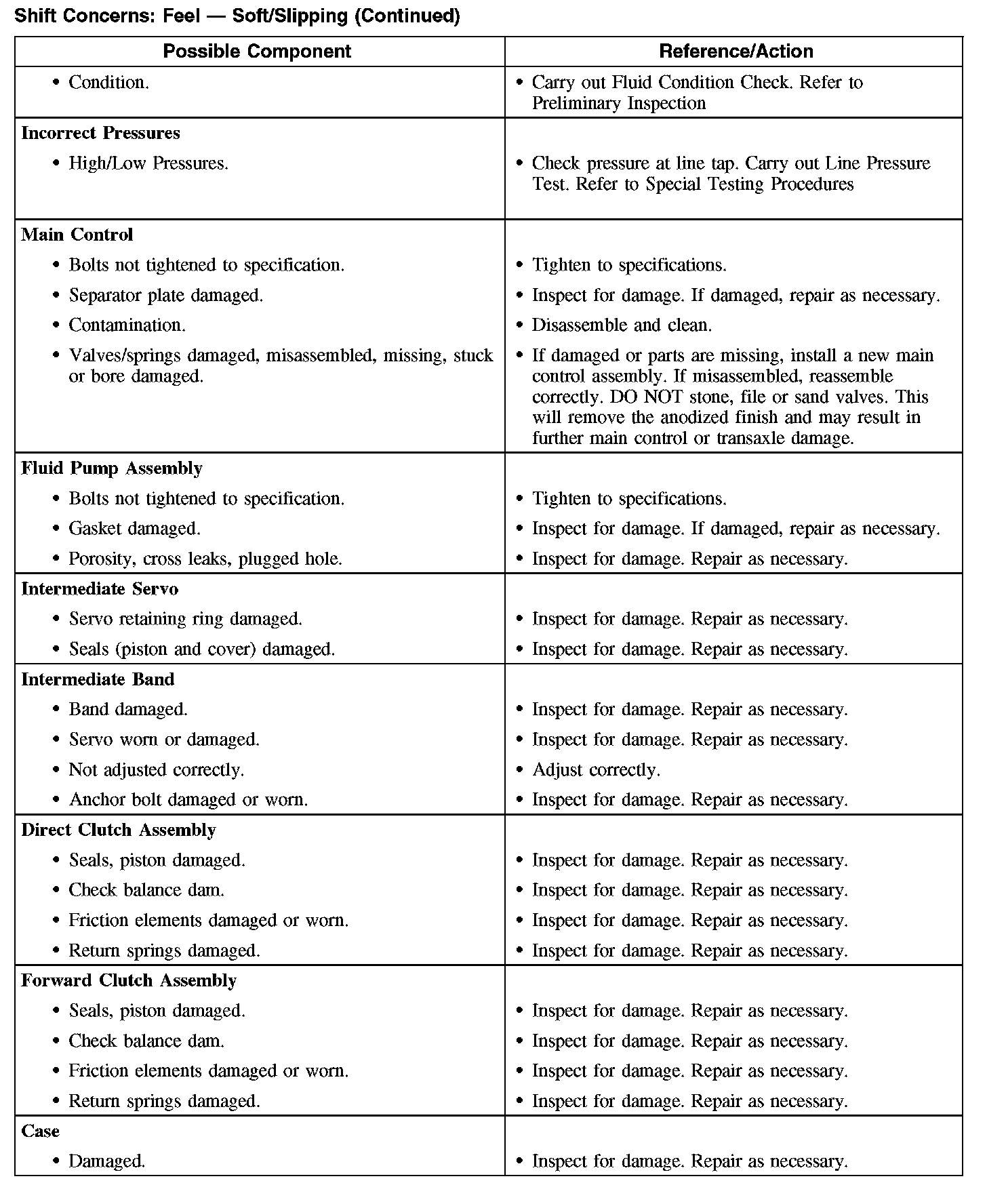 Shift Concerns: Feel — Soft/Slipping (Continued)

| Possible Component | Reference/Action |
|---|---|
| • Condition. | • Carry out Fluid Condition Check. Refer to Preliminary Inspection |
| **Incorrect Pressures** | |
| • High/Low Pressures. | • Check pressure at line tap. Carry out Line Pressure Test. Refer to Special Testing Procedures |
| **Main Control** | |
| • Bolts not tightened to specification. | • Tighten to specifications. |
| • Separator plate damaged. | • Inspect for damage. If damaged, repair as necessary. |
| • Contamination. | • Disassemble and clean. |
| • Valves/springs damaged, misassembled, missing, stuck or bore damaged. | • If damaged or parts are missing, install a new main control assembly. If misassembled, reassemble correctly. DO NOT stone, file or sand valves. This will remove the anodized finish and may result in further main control or transaxle damage. |
| **Fluid Pump Assembly** | |
| • Bolts not tightened to specification. | • Tighten to specifications. |
| • Gasket damaged. | • Inspect for damage. If damaged, repair as necessary. |
| • Porosity, cross leaks, plugged hole. | • Inspect for damage. Repair as necessary. |
| **Intermediate Servo** | |
| • Servo retaining ring damaged. | • Inspect for damage. Repair as necessary. |
| • Seals (piston and cover) damaged. | • Inspect for damage. Repair as necessary. |
| **Intermediate Band** | |
| • Band damaged. | • Inspect for damage. Repair as necessary. |
| • Servo worn or damaged. | • Inspect for damage. Repair as necessary. |
| • Not adjusted correctly. | • Adjust correctly. |
| • Anchor bolt damaged or worn. | • Inspect for damage. Repair as necessary. |
| **Direct Clutch Assembly** | |
| • Seals, piston damaged. | • Inspect for damage. Repair as necessary. |
| • Check balance dam. | • Inspect for damage. Repair as necessary. |
| • Friction elements damaged or worn. | • Inspect for damage. Repair as necessary. |
| • Return springs damaged. | • Inspect for damage. Repair as necessary. |
| **Forward Clutch Assembly** | |
| • Seals, piston damaged. | • Inspect for damage. Repair as necessary. |
| • Check balance dam. | • Inspect for damage. Repair as necessary. |
| • Friction elements damaged or worn. | • Inspect for damage. Repair as necessary. |
| • Return springs damaged. | • Inspect for damage. Repair as necessary. |
| **Case** | |
| • Damaged. | • Inspect for damage. Repair as necessary. |